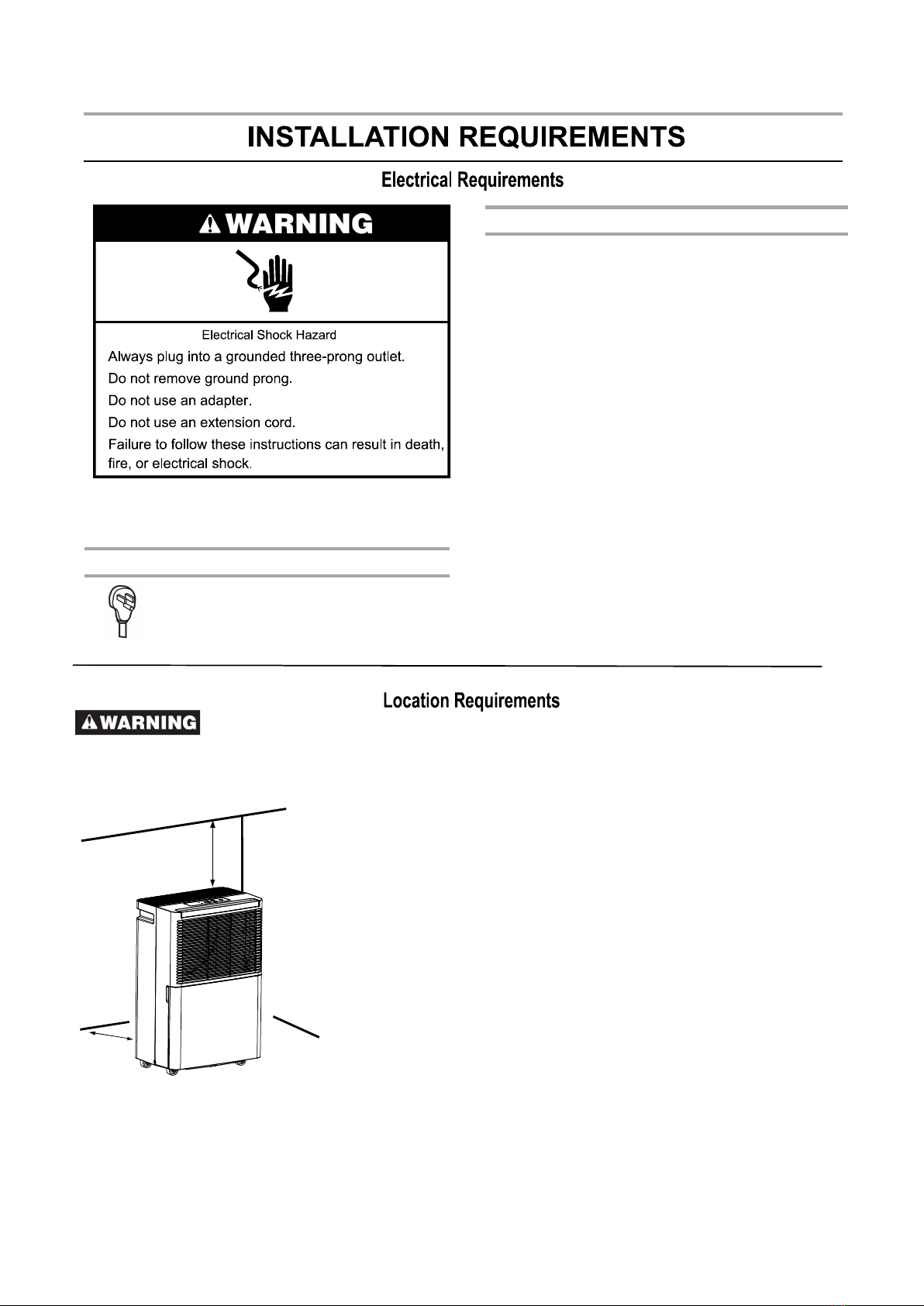 INSTALLATION REQUIREMENTS

Electrical Requirements

WARNING

Electrical Shock Hazard

Always plug into a grounded three-prong outlet.

Do not remove ground prong.

Do not use an adapter.

Do not use an extension cord.

Failure to follow these instructions can result in death, fire, or electrical shock.

Location Requirements

WARNING